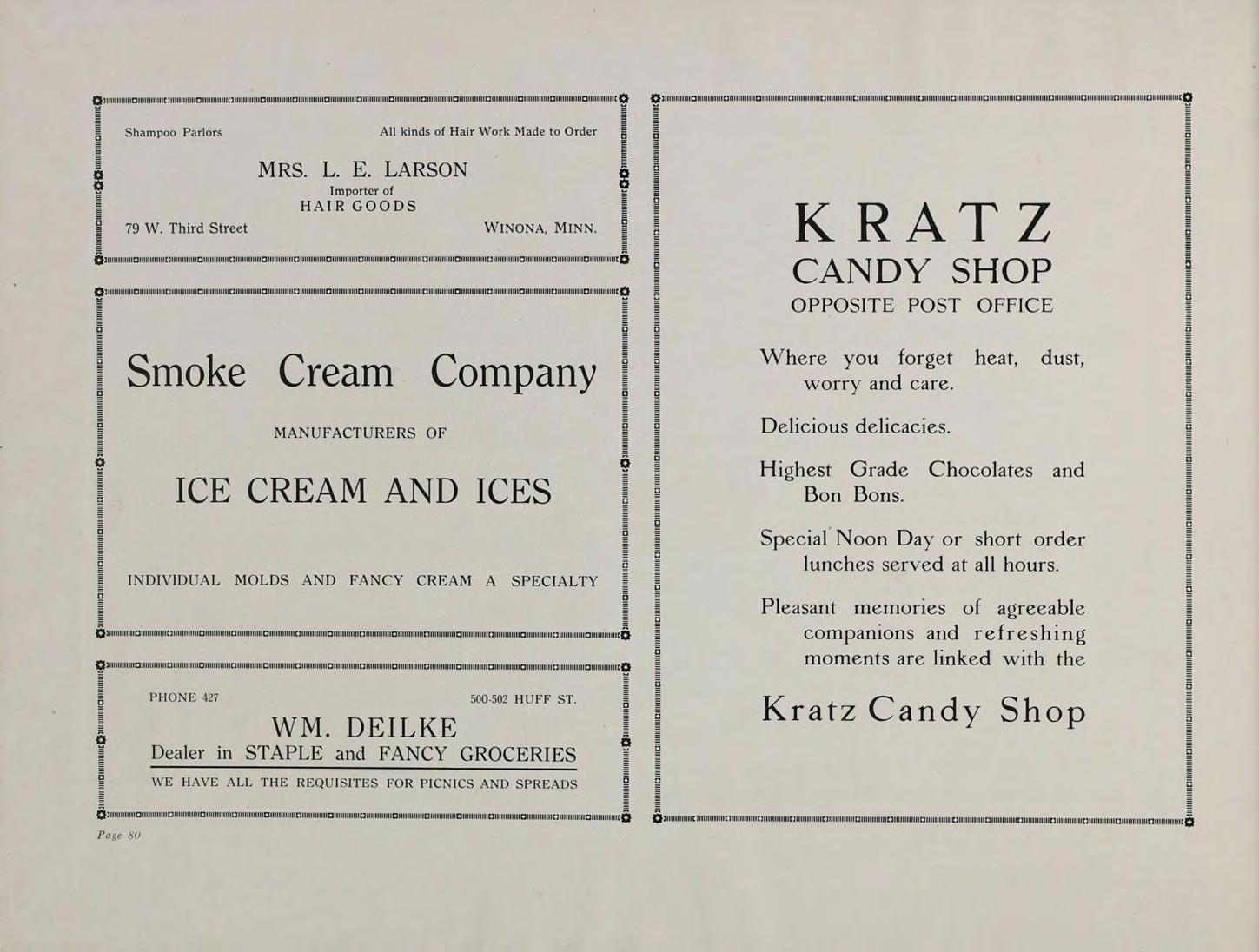 Shampoo Parlors

All kinds of Hair Work Made to Order

MRS. L. E. LARSON
Importer of
HAIR GOODS

79 W. Third Street

WINONA, MINN.

Smoke Cream Company

MANUFACTURERS OF

ICE CREAM AND ICES

INDIVIDUAL MOLDS AND FANCY CREAM A SPECIALTY

PHONE 427

500-502 HUFF ST.

WM. DEILKE
Dealer in STAPLE and FANCY GROCERIES

WE HAVE ALL THE REQUISITES FOR PICNICS AND SPREADS

Page 80

KRATZ
CANDY SHOP
OPPOSITE POST OFFICE

Where you forget heat, dust, worry and care.

Delicious delicacies.

Highest Grade Chocolates and Bon Bons.

Special Noon Day or short order lunches served at all hours.

Pleasant memories of agreeable companions and refreshing moments are linked with the

Kratz Candy Shop